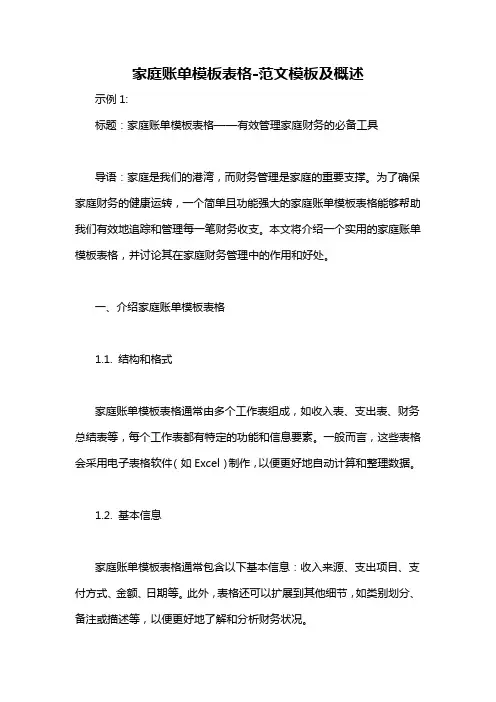 家庭账单模板表格-范文模板及概述

示例 1:

标题：家庭账单模板表格——有效管理家庭财务的必备工具

导语：家庭是我们的港湾，而财务管理是家庭的重要支撑。为了确保家庭财务的健康运转，一个简单且功能强大的家庭账单模板表格能够帮助我们有效地追踪和管理每一笔财务收支。本文将介绍一个实用的家庭账单模板表格，并讨论其在家庭财务管理中的作用和好处。

一、介绍家庭账单模板表格

1.1. 结构和格式

家庭账单模板表格通常由多个工作表组成，如收入表、支出表、财务总结表等，每个工作表都有特定的功能和信息要素。一般而言，这些表格会采用电子表格软件（如 Excel）制作，以便更好地自动计算和整理数据。

1.2. 基本信息

家庭账单模板表格通常包含以下基本信息：收入来源、支出项目、支付方式、金额、日期等。此外，表格还可以扩展到其他细节，如类别划分、备注或描述等，以便更好地了解和分析财务状况。